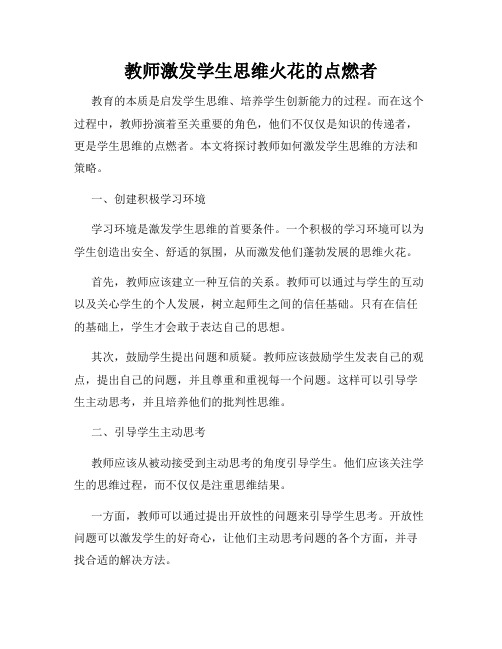 教师激发学生思维火花的点燃者

教育的本质是启发学生思维、培养学生创新能力的过程。而在这个过程中，教师扮演着至关重要的角色，他们不仅仅是知识的传递者，更是学生思维的点燃者。本文将探讨教师如何激发学生思维的方法和策略。

一、创建积极学习环境

学习环境是激发学生思维的首要条件。一个积极的学习环境可以为学生创造出安全、舒适的氛围，从而激发他们蓬勃发展的思维火花。

首先，教师应该建立一种互信的关系。教师可以通过与学生的互动以及关心学生的个人发展，树立起师生之间的信任基础。只有在信任的基础上，学生才会敢于表达自己的思想。

其次，鼓励学生提出问题和质疑。教师应该鼓励学生发表自己的观点，提出自己的问题，并且尊重和重视每一个问题。这样可以引导学生主动思考，并且培养他们的批判性思维。

二、引导学生主动思考

教师应该从被动接受到主动思考的角度引导学生。他们应该关注学生的思维过程，而不仅仅是注重思维结果。

一方面，教师可以通过提出开放性的问题来引导学生思考。开放性问题可以激发学生的好奇心，让他们主动思考问题的各个方面，并寻找合适的解决方法。